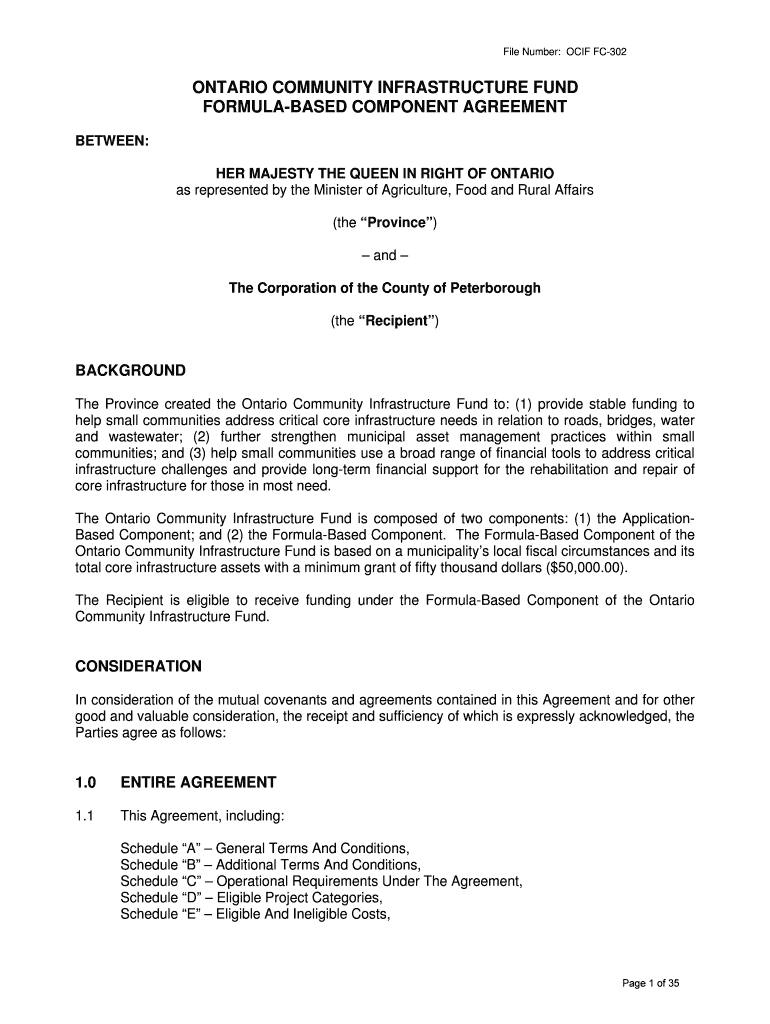 File Number: OCIF FC-302

ONTARIO COMMUNITY INFRASTRUCTURE FUND
FORMULA-BASED COMPONENT AGREEMENT

BETWEEN:

HER MAJESTY THE QUEEN IN RIGHT OF ONTARIO
as represented by the Minister of Agriculture, Food and Rural Affairs

(the “Province”)

– and –

The Corporation of the County of Peterborough

(the “Recipient”)

BACKGROUND

The Province created the Ontario Community Infrastructure Fund to: (1) provide stable funding to help small communities address critical core infrastructure needs in relation to roads, bridges, water and wastewater; (2) further strengthen municipal asset management practices within small communities; and (3) help small communities use a broad range of financial tools to address critical infrastructure challenges and provide long-term financial support for the rehabilitation and repair of core infrastructure for those in most need.

The Ontario Community Infrastructure Fund is composed of two components: (1) the Application-Based Component; and (2) the Formula-Based Component. The Formula-Based Component of the Ontario Community Infrastructure Fund is based on a municipality’s local fiscal circumstances and its total core infrastructure assets with a minimum grant of fifty thousand dollars ($50,000.00).

The Recipient is eligible to receive funding under the Formula-Based Component of the Ontario Community Infrastructure Fund.

CONSIDERATION

In consideration of the mutual covenants and agreements contained in this Agreement and for other good and valuable consideration, the receipt and sufficiency of which is expressly acknowledged, the Parties agree as follows:

1.0 ENTIRE AGREEMENT

1.1 This Agreement, including:

Schedule “A” – General Terms And Conditions,
Schedule “B” – Additional Terms And Conditions,
Schedule “C” – Operational Requirements Under The Agreement,
Schedule “D” – Eligible Project Categories,
Schedule “E” – Eligible And Ineligible Costs,

Page 1 of 35